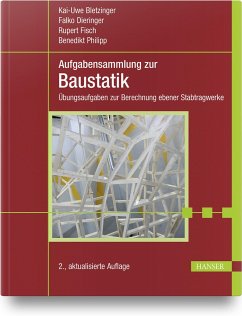 Kai-Uwe Bletzinger
Falko Dieringer
Rupert Fisch
Benedikt Philipp

Aufgabensammlung zur
Baustatik
Übungsaufgaben zur Berechnung ebener Stabtragwerke

2., aktualisierte Auflage

HANSER